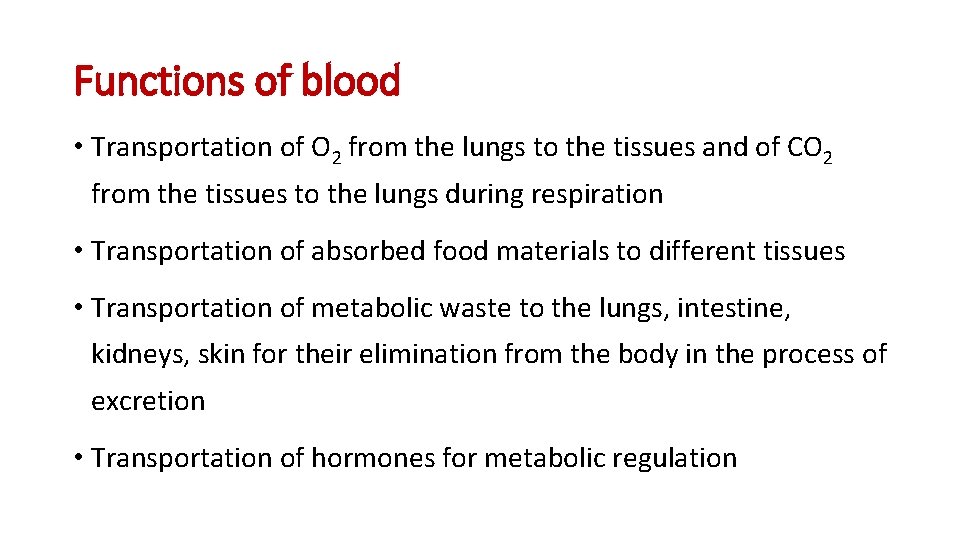 Functions of blood

• Transportation of $O_2$ from the lungs to the tissues and of $CO_2$ from the tissues to the lungs during respiration

• Transportation of absorbed food materials to different tissues

• Transportation of metabolic waste to the lungs, intestine, kidneys, skin for their elimination from the body in the process of excretion

• Transportation of hormones for metabolic regulation